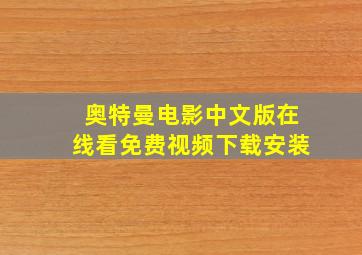 奥特曼电影中文版在线看免费视频下载安装